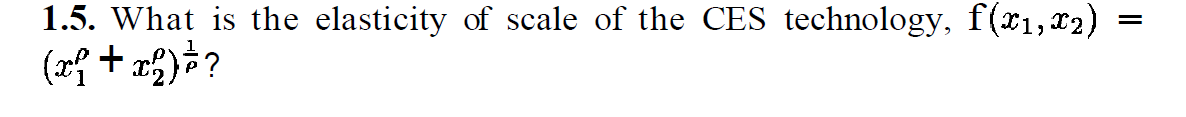 **1.5.** What is the elasticity of scale of the CES technology, $f(x_1, x_2) = (x_1^\rho + x_2^\rho)^{\frac{1}{\rho}}$?